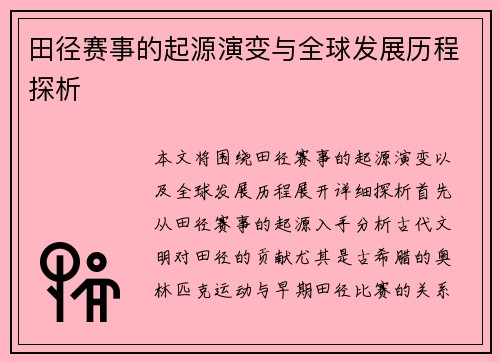 田径赛事的起源演变与全球发展历程探析

本文将围绕田径赛事的起源演变以及全球发展历程展开详细探析首先从田径赛事的起源入手分析古代文明对田径的贡献尤其是古希腊的奥林匹克运动与早期田径比赛的关系